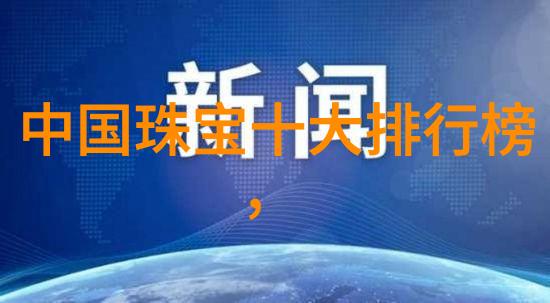 新闻

中国珠宝十大排行榜

,